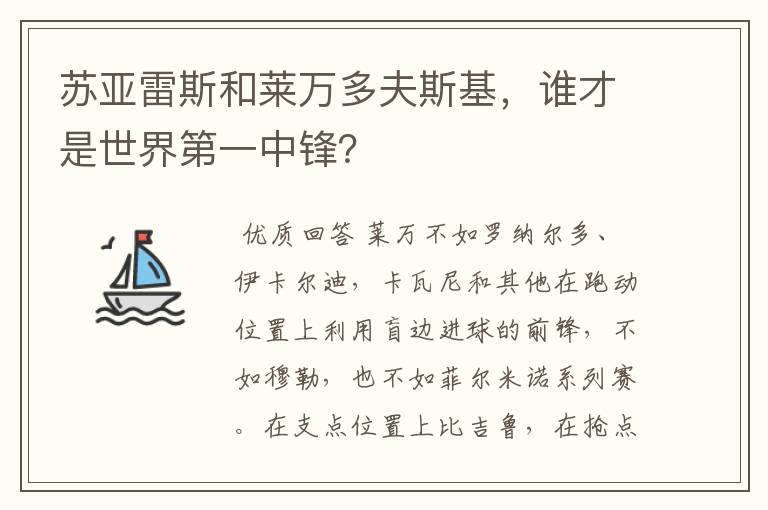 苏亚雷斯和莱万多夫斯基，谁才是世界第一中锋?

优质回答 莱万不如罗纳尔多、伊卡尔迪，卡瓦尼和其他在跑动位置上利用盲边进球的前锋，不如穆勒，也不如菲尔米诺系列赛。在支点位置上比吉鲁，在抢点